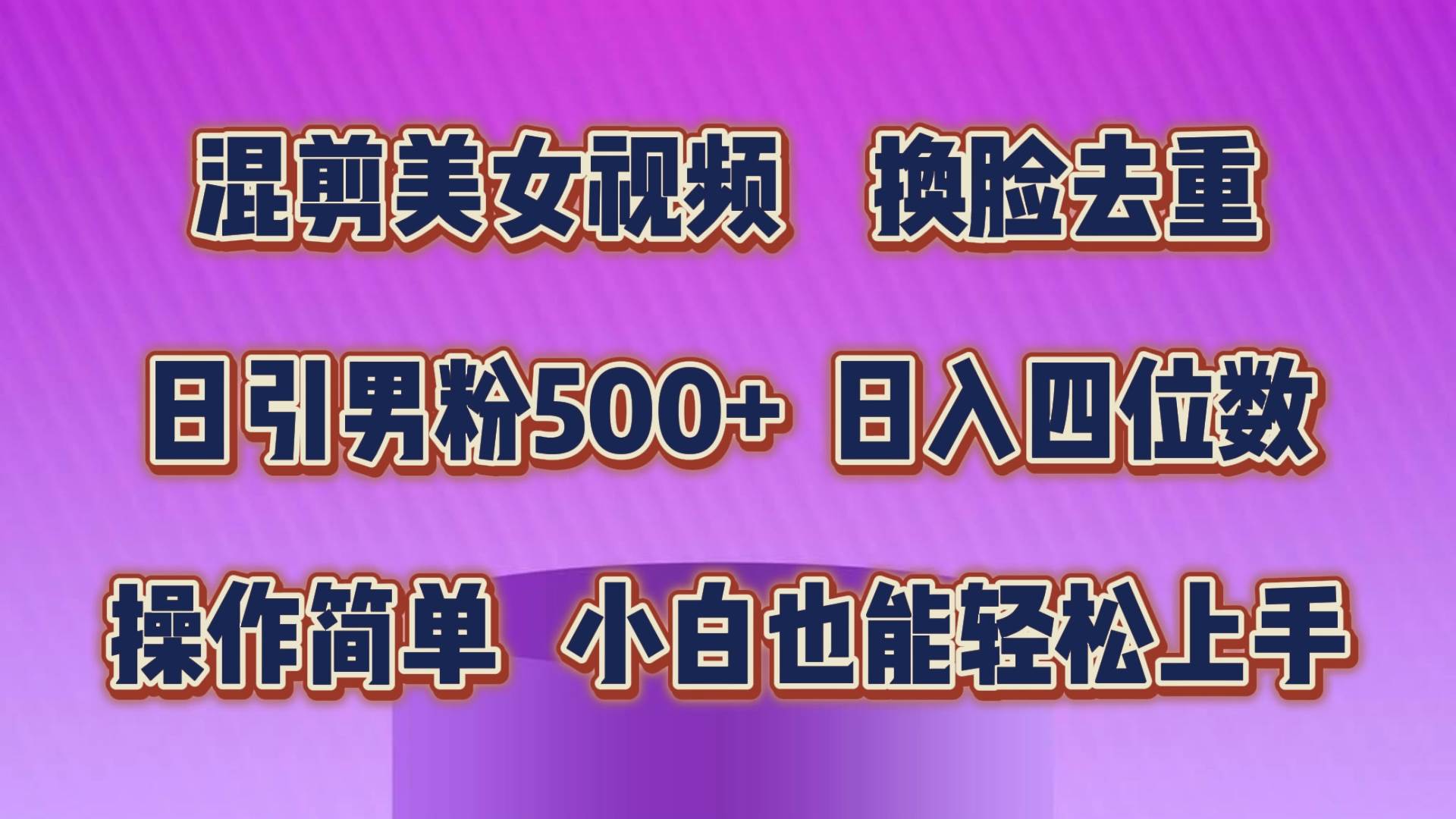 混剪美女视频　换脸去重

日引男粉500+ 日入四位数

操作简单　小白也能轻松上手